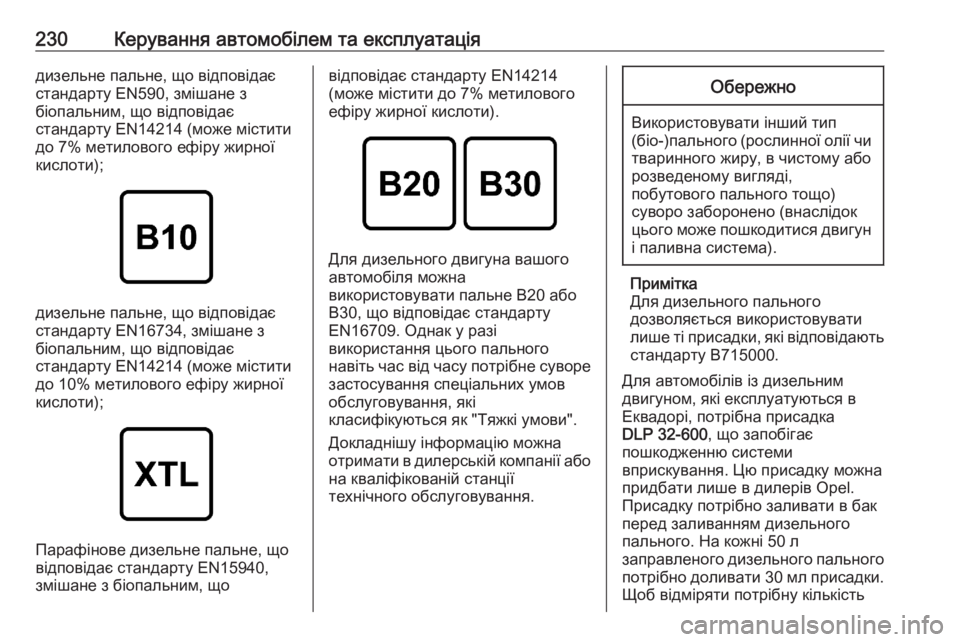 230 Керування автомобілем та експлуатація

дизельне пальне, що відповідає стандарту EN590, змішане з біопальним, що відповідає стандарту EN14214 (може містити до 7% метилового ефіру жирної кислоти);

B10

дизельне пальне, що відповідає стандарту EN16734, змішане з біопальним, що відповідає стандарту EN14214 (може містити до 10% метилового ефіру жирної кислоти);

XTL

Парафінове дизельне пальне, що відповідає стандарту EN15940, змішане з біопальним, що відповідає стандарту EN14214 (може містити до 7% метилового ефіру жирної кислоти).

B20 B30

Для дизельного двигуна вашого автомобіля можна використовувати пальне B20 або B30, що відповідає стандарту EN16709. Однак у разі використання цього пального навіть час від часу потрібне суворе застосування спеціальних умов обслуговування, які класифікуються як "Тяжкі умови".

Докладнішу інформацію можна отримати в дилерській компанії або на кваліфікованій станції технічного обслуговування.

Обережно

Використовувати інший тип (біо-)пального (рослинної олії чи тваринного жиру, в чистому або розведеному вигляді, побутового пального тощо) суворо заборонено (внаслідок цього може пошкодитися двигун і паливна система).

Примітка
Для дизельного пального дозволяється використовувати лише ті присадки, які відповідають стандарту B715000.

Для автомобілів із дизельним двигуном, які експлуатуються в Еквадорі, потрібна присадка DLP 32-600, що запобігає пошкодженню системи вприскування. Цю присадку можна придбати лише в дилерів Opel. Присадку потрібно заливати в бак перед заливанням дизельного пального. На кожні 50 л заправленого дизельного пального потрібно доливати 30 мл присадки. Щоб відміряти потрібну кількість

carmanualsonline.info